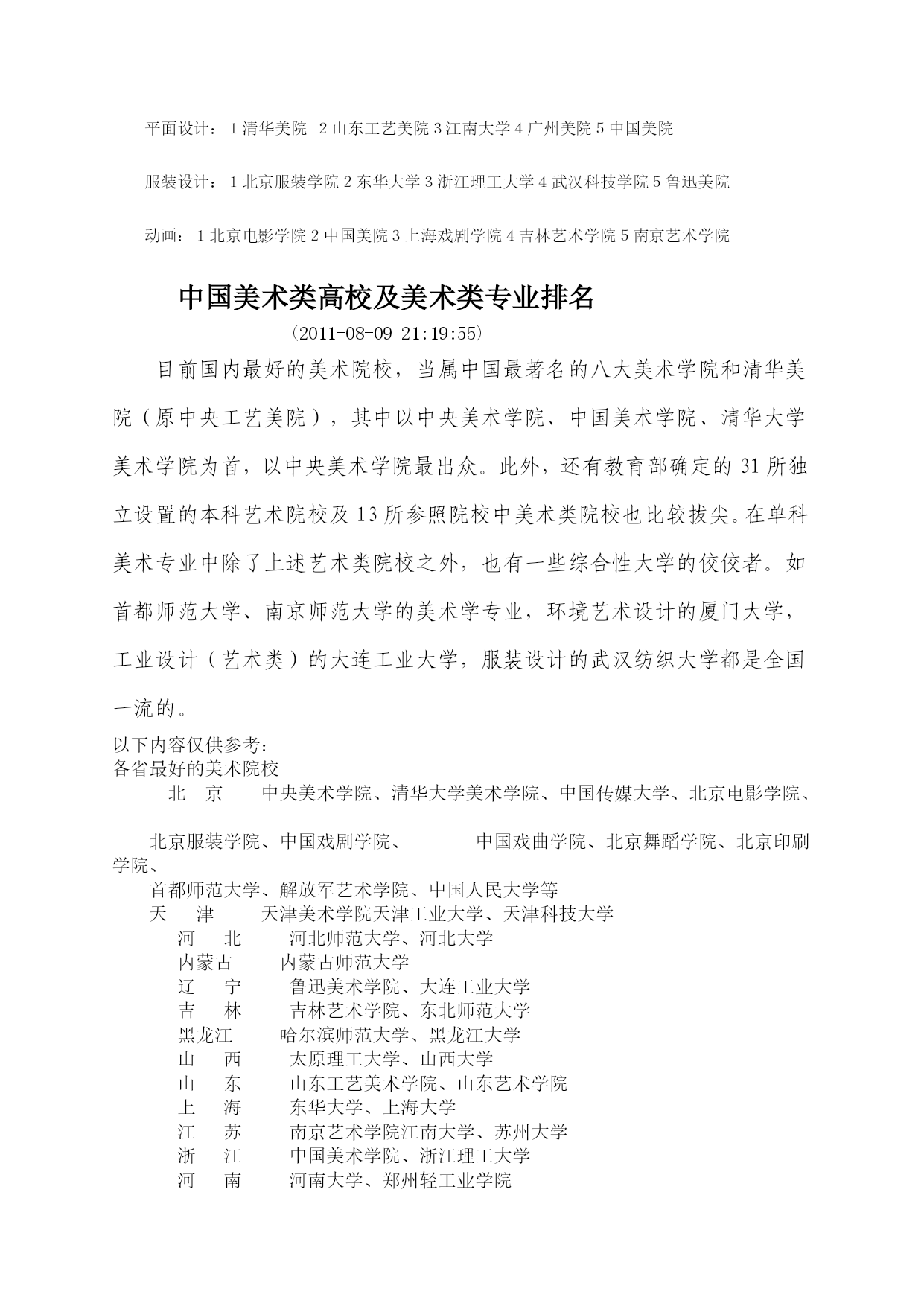 平面设计：1清华美院 2山东工艺美院3江南大学4广州美院5中国美院

服装设计：1北京服装学院2东华大学3浙江理工大学4武汉科技学院5鲁迅美院

动画：1北京电影学院2中国美院3上海戏剧学院4吉林艺术学院5南京艺术学院

中国美术类高校及美术类专业排名

(2011-08-09 21:19:55)

目前国内最好的美术院校，当属中国最著名的八大美术学院和清华美院（原中央工艺美院），其中以中央美术学院、中国美术学院、清华大学美术学院为首，以中央美术学院最出众。此外，还有教育部确定的31所独立设置的本科艺术院校及13所参照院校中美术类院校也比较拔尖。在单科美术专业中除了上述艺术类院校之外，也有一些综合性大学的佼佼者。如首都师范大学、南京师范大学的美术学专业，环境艺术设计的厦门大学，工业设计（艺术类）的大连工业大学，服装设计的武汉纺织大学都是全国一流的。

以下内容仅供参考：
各省最好的美术院校
北 京 中央美术学院、清华大学美术学院、中国传媒大学、北京电影学院、

北京服装学院、中国戏剧学院、 中国戏曲学院、北京舞蹈学院、北京印刷学院、
首都师范大学、解放军艺术学院、中国人民大学等
天 津 天津美术学院天津工业大学、天津科技大学
河 北 河北师范大学、河北大学
内蒙古 内蒙古师范大学
辽 宁 鲁迅美术学院、大连工业大学
吉 林 吉林艺术学院、东北师范大学
黑龙江 哈尔滨师范大学、黑龙江大学
山 西 太原理工大学、山西大学
山 东 山东工艺美术学院、山东艺术学院
上 海 东华大学、上海大学
江 苏 南京艺术学院江南大学、苏州大学
浙 江 中国美术学院、浙江理工大学
河 南 河南大学、郑州轻工业学院